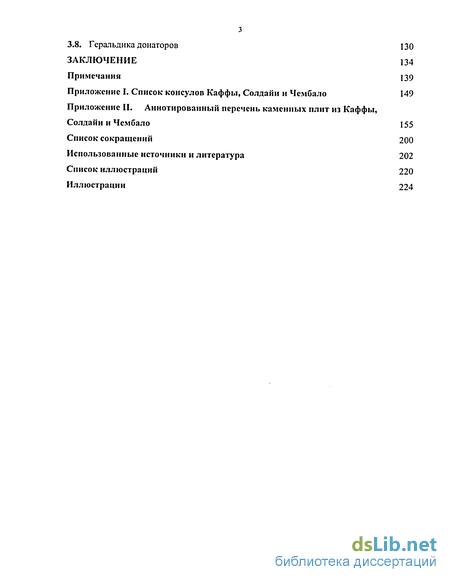 3

3.8. Геральдика донаторов 130

ЗАКЛЮЧЕНИЕ 134

Примечания 139

Приложение I. Список консулов Каффы, Солдайи и Чембало 149

Приложение II. Аннотированный перечень каменных плит из Каффы, Солдайи и Чембало 155

Список сокращений 200

Использованные источники и литература 202

Список иллюстраций 220

Иллюстрации 224

dsLib.net
библиотека диссертаций